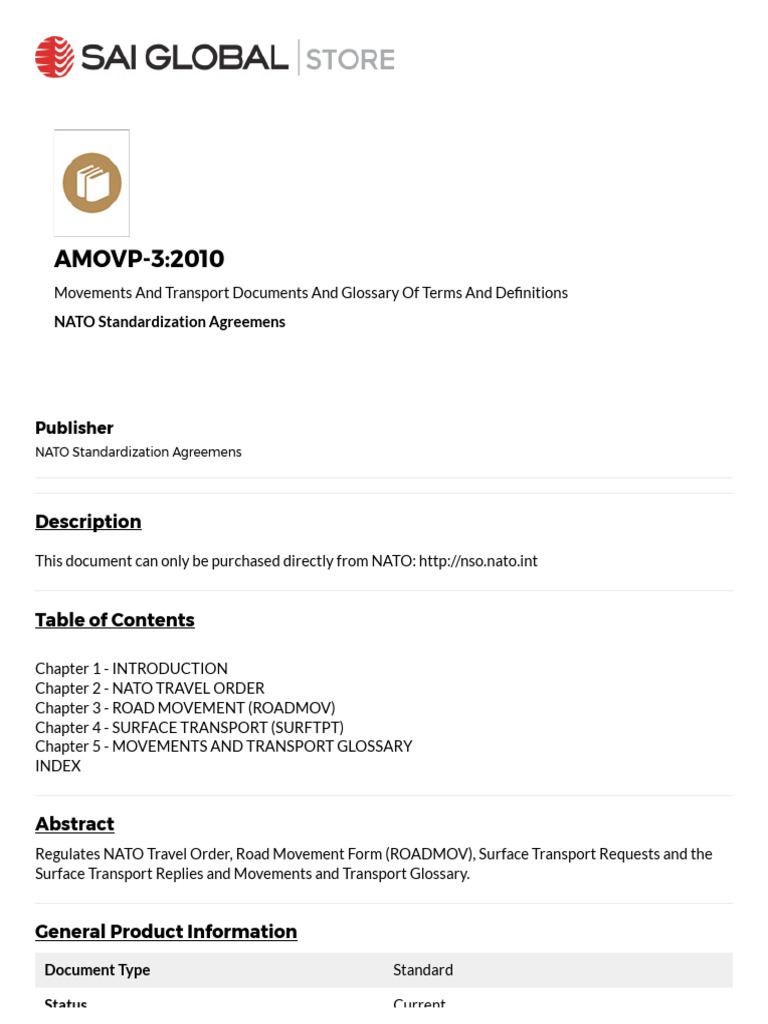 SAI GLOBAL | STORE

AMOVP-3:2010

Movements And Transport Documents And Glossary Of Terms And Definitions

NATO Standardization Agreemens

Publisher

NATO Standardization Agreemens

Description

This document can only be purchased directly from NATO: http://nso.nato.int

Table of Contents

Chapter 1 - INTRODUCTION
Chapter 2 - NATO TRAVEL ORDER
Chapter 3 - ROAD MOVEMENT (ROADMOV)
Chapter 4 - SURFACE TRANSPORT (SURFTPT)
Chapter 5 - MOVEMENTS AND TRANSPORT GLOSSARY
INDEX

Abstract

Regulates NATO Travel Order, Road Movement Form (ROADMOV), Surface Transport Requests and the Surface Transport Replies and Movements and Transport Glossary.

General Product Information

| Document Type | Standard |
|---|---|
| Status | Current |